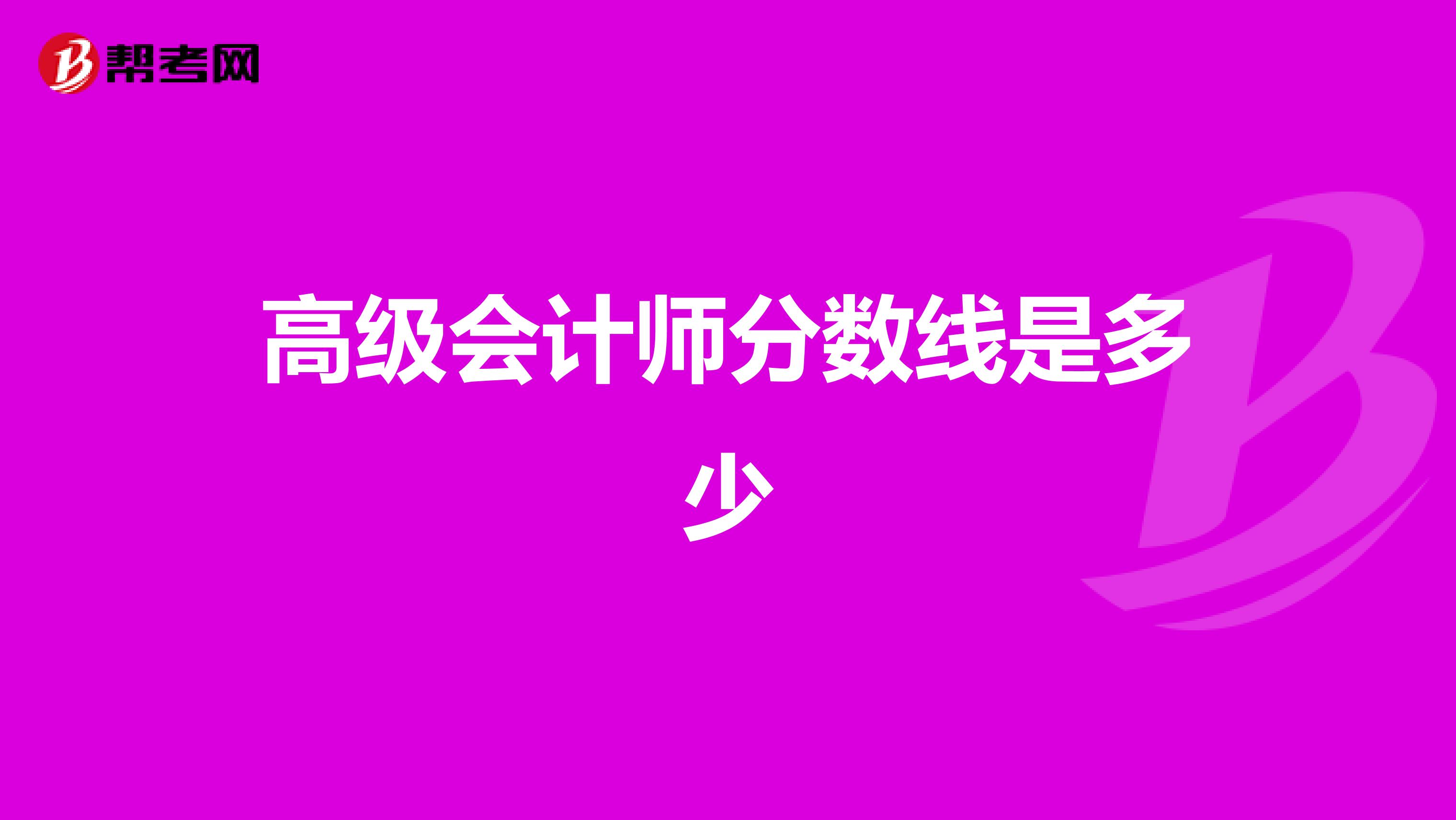 帮考网

高级会计师分数线是多少